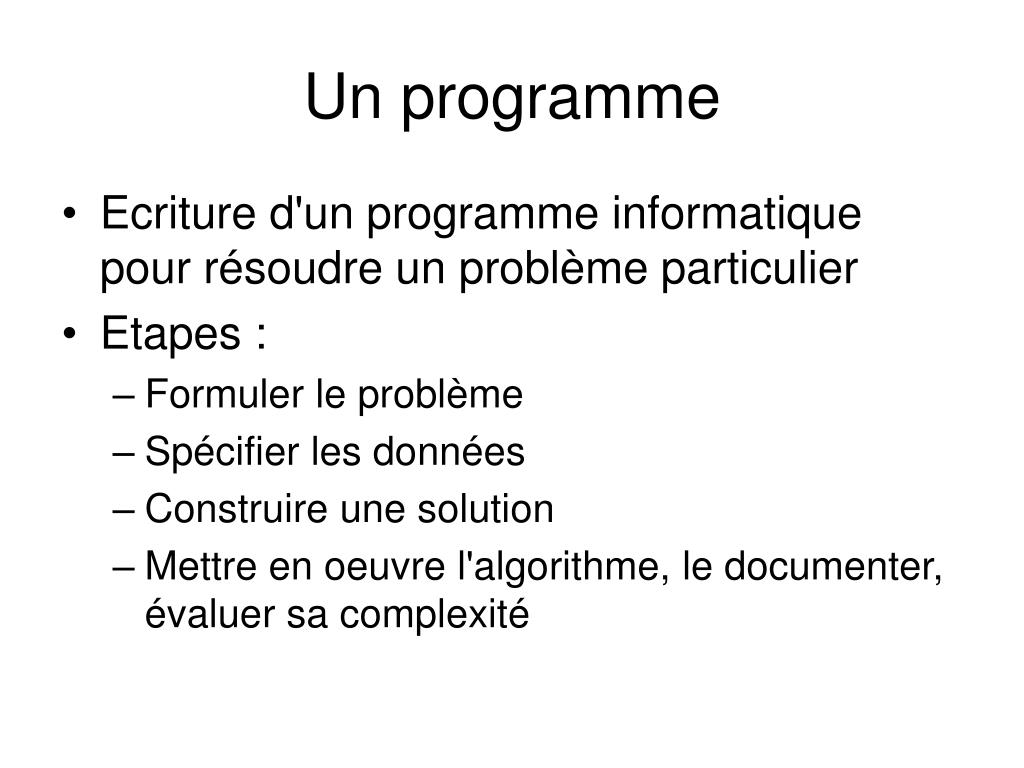 Un programme

• Ecriture d'un programme informatique pour résoudre un problème particulier
• Etapes :
– Formuler le problème
– Spécifier les données
– Construire une solution
– Mettre en oeuvre l'algorithme, le documenter, évaluer sa complexité